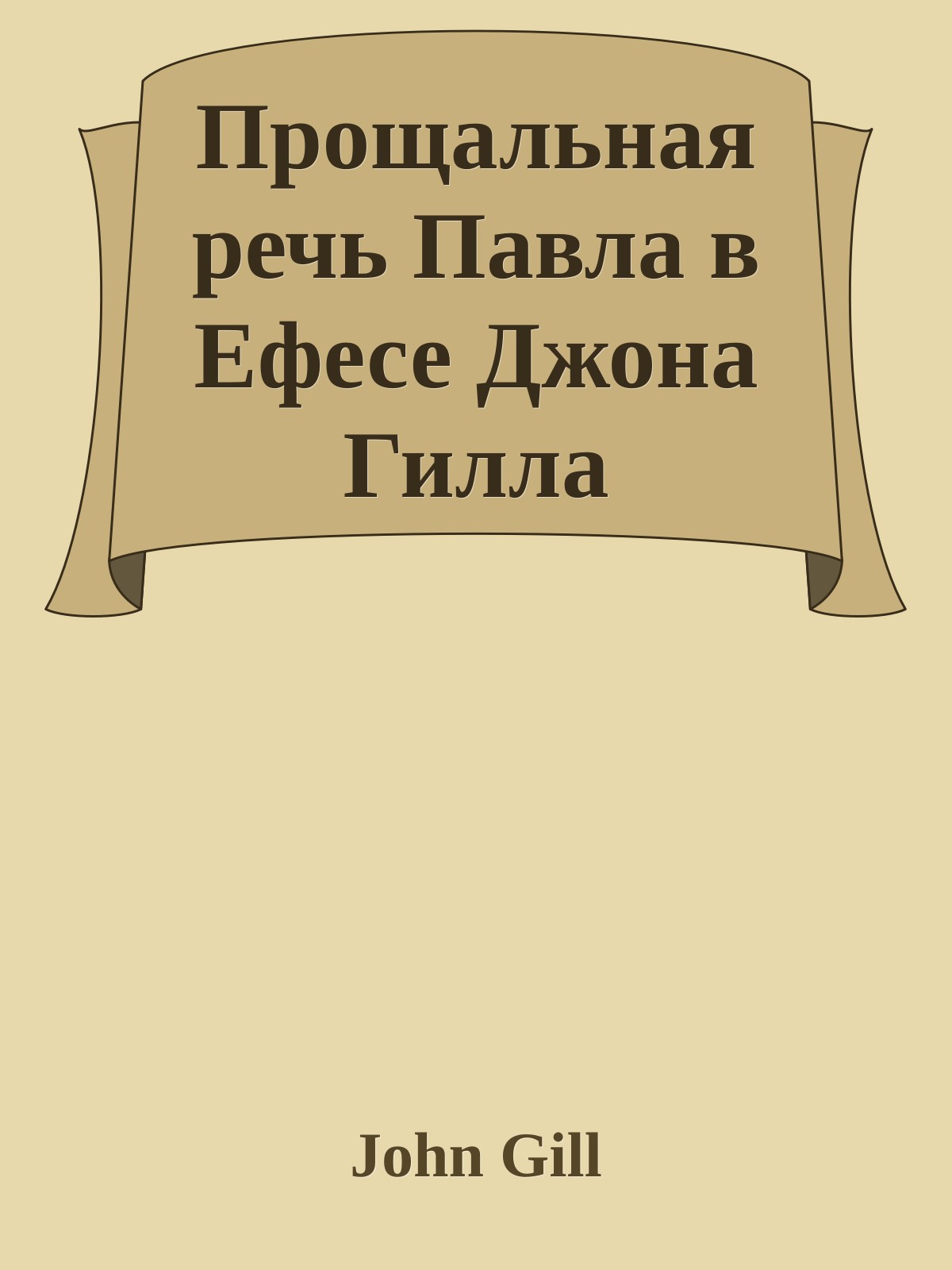 Прощальная речь Павла в Ефесе Джона Гилла

John Gill